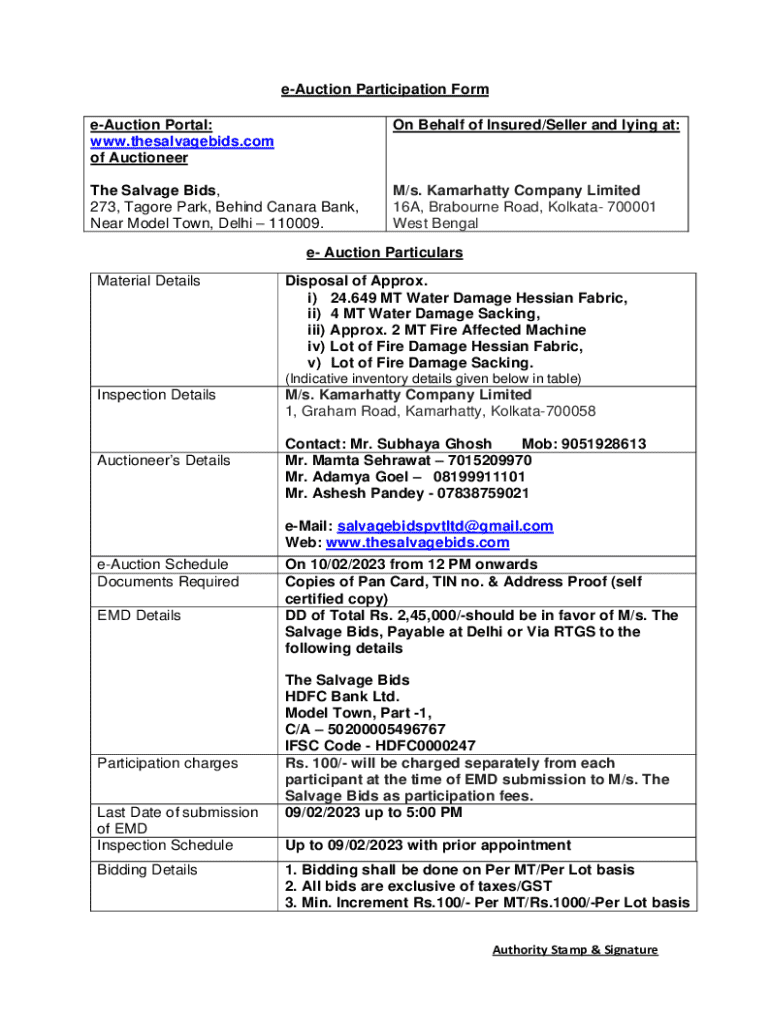 e-Auction Participation Form

| e-Auction Portal: www.thesalvagebids.com of Auctioneer | On Behalf of Insured/Seller and lying at: |
|---|---|
| The Salvage Bids, 273, Tagore Park, Behind Canara Bank, Near Model Town, Delhi – 110009. | M/s. Kamarhatty Company Limited 16A, Brabourne Road, Kolkata- 700001 West Bengal |

e- Auction Particulars

| Material Details | Disposal of Approx. i) 24.649 MT Water Damage Hessian Fabric, ii) 4 MT Water Damage Sacking, iii) Approx. 2 MT Fire Affected Machine iv) Lot of Fire Damage Hessian Fabric, v) Lot of Fire Damage Sacking. (Indicative inventory details given below in table) |
|---|---|
| Inspection Details | M/s. Kamarhatty Company Limited 1, Graham Road, Kamarhatty, Kolkata-700058 Contact: Mr. Subhaya Ghosh Mob: 9051928613 |
| Auctioneer's Details | Mr. Mamta Sehrawat – 7015209970 Mr. Adamya Goel – 08199911101 Mr. Ashesh Pandey - 07838759021 e-Mail: salvagebidspvtltd@gmail.com Web: www.thesalvagebids.com |
| e-Auction Schedule | On 10/02/2023 from 12 PM onwards |
| Documents Required | Copies of Pan Card, TIN no. & Address Proof (self certified copy) |
| EMD Details | DD of Total Rs. 2,45,000/-should be in favor of M/s. The Salvage Bids, Payable at Delhi or Via RTGS to the following details The Salvage Bids HDFC Bank Ltd. Model Town, Part -1, C/A – 50200005496767 IFSC Code - HDFC0000247 |
| Participation charges | Rs. 100/- will be charged separately from each participant at the time of EMD submission to M/s. The Salvage Bids as participation fees. |
| Last Date of submission of EMD | 09/02/2023 up to 5:00 PM |
| Inspection Schedule | Up to 09/02/2023 with prior appointment |
| Bidding Details | 1. Bidding shall be done on Per MT/Per Lot basis 2. All bids are exclusive of taxes/GST 3. Min. Increment Rs.100/- Per MT/Rs.1000/-Per Lot basis |

Authority Stamp & Signature